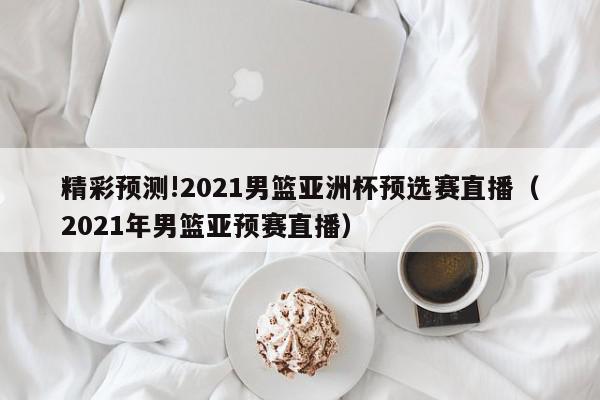 精彩预测!2021男篮亚洲杯预选赛直播（2021年男篮亚预赛直播）